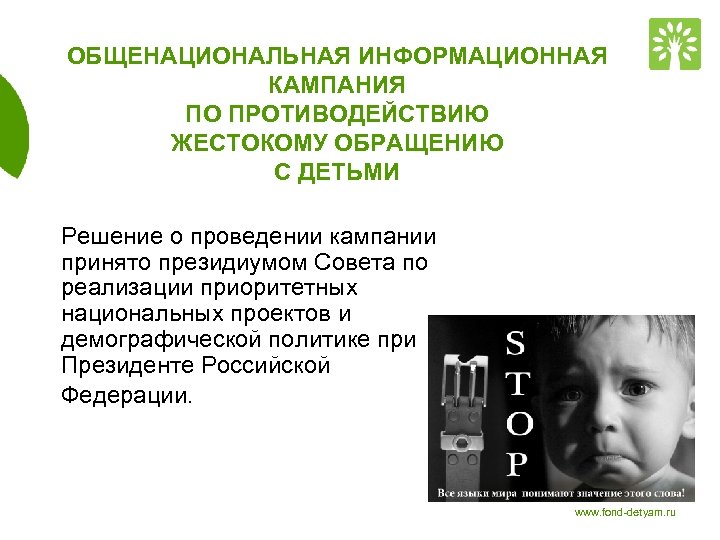 ОБЩЕНАЦИОНАЛЬНАЯ ИНФОРМАЦИОННАЯ КАМПАНИЯ
ПО ПРОТИВОДЕЙСТВИЮ
ЖЕСТОКОМУ ОБРАЩЕНИЮ
С ДЕТЬМИ

Решение о проведении кампании принято президиумом Совета по реализации приоритетных национальных проектов и демографической политике при Президенте Российской Федерации.

S
T
O
P

Все языки мира понимают значение этого слова!

www.fond-detyam.ru